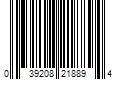 0 39208 21889 4